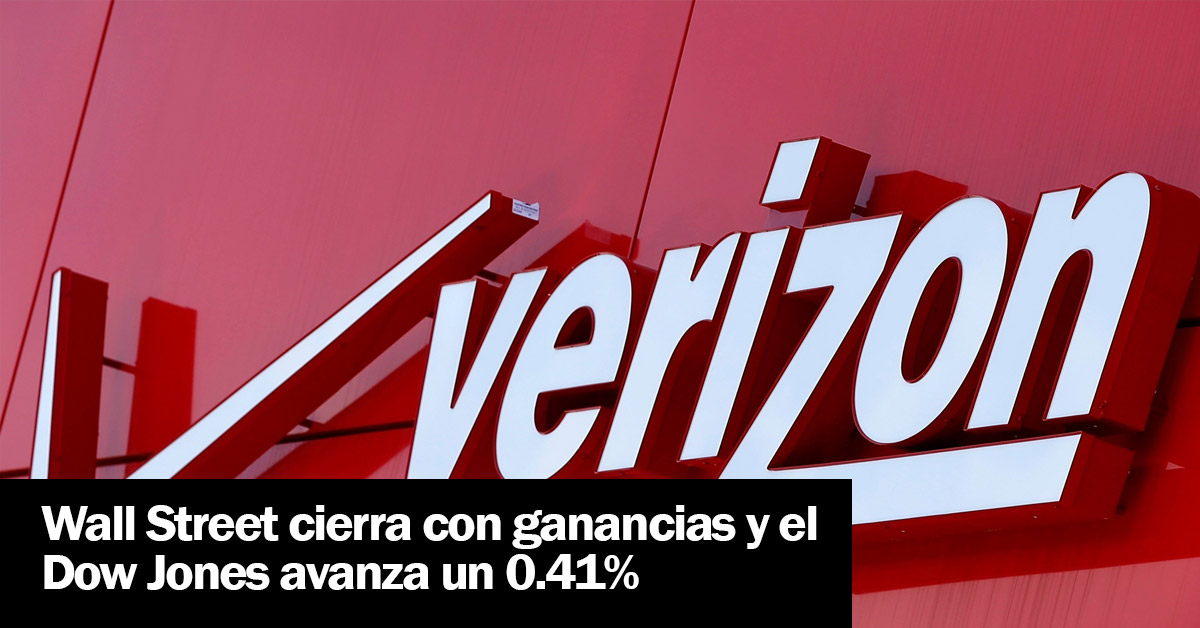 verizon

Wall Street cierra con ganancias y el Dow Jones avanza un 0.41%